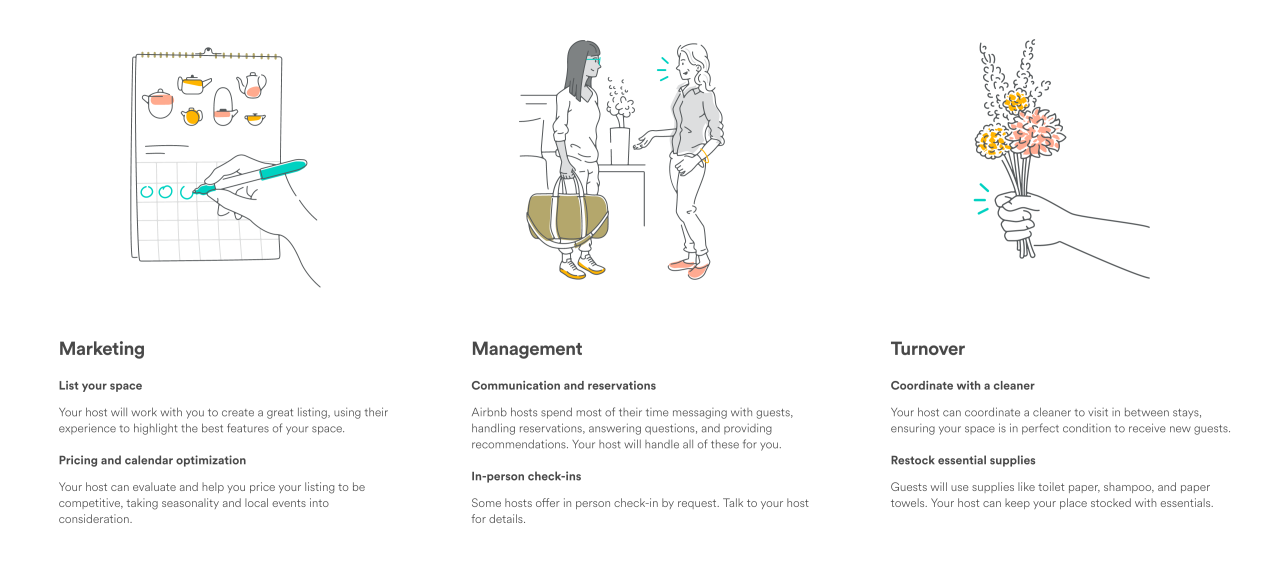 Marketing

List your space

Your host will work with you to create a great listing, using their experience to highlight the best features of your space.

Pricing and calendar optimization

Your host can evaluate and help you price your listing to be competitive, taking seasonality and local events into consideration.

Management

Communication and reservations

Airbnb hosts spend most of their time messaging with guests, handling reservations, answering questions, and providing recommendations. Your host will handle all of these for you.

In-person check-ins

Some hosts offer in person check-in by request. Talk to your host for details.

Turnover

Coordinate with a cleaner

Your host can coordinate a cleaner to visit in between stays, ensuring your space is in perfect condition to receive new guests.

Restock essential supplies

Guests will use supplies like toilet paper, shampoo, and paper towels. Your host can keep your place stocked with essentials.